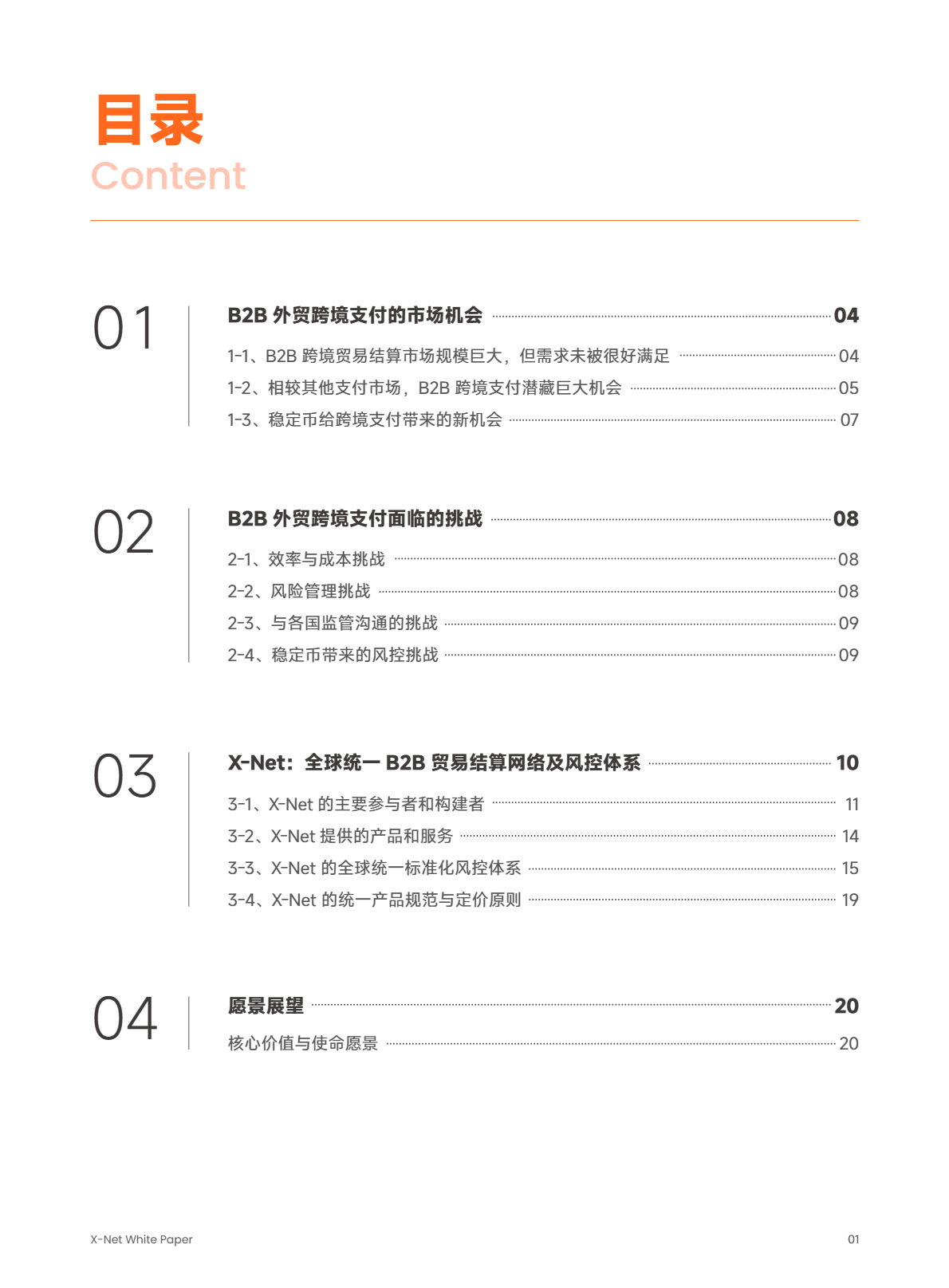 目录
Content

01

B2B 外贸跨境支付的市场机会 04

1-1、B2B 跨境贸易结算市场规模巨大，但需求未被很好满足 04

1-2、相较其他支付市场，B2B 跨境支付潜藏巨大机会 05

1-3、稳定币给跨境支付带来的新机会 07

02

B2B 外贸跨境支付面临的挑战 08

2-1、效率与成本挑战 08

2-2、风险管理挑战 08

2-3、与各国监管沟通的挑战 09

2-4、稳定币带来的风控挑战 09

03

X-Net：全球统一 B2B 贸易结算网络及风控体系 10

3-1、X-Net 的主要参与者和构建者 11

3-2、X-Net 提供的产品和服务 14

3-3、X-Net 的全球统一标准化风控体系 15

3-4、X-Net 的统一产品规范与定价原则 19

04

愿景展望 20

核心价值与使命愿景 20

X-Net White Paper

01